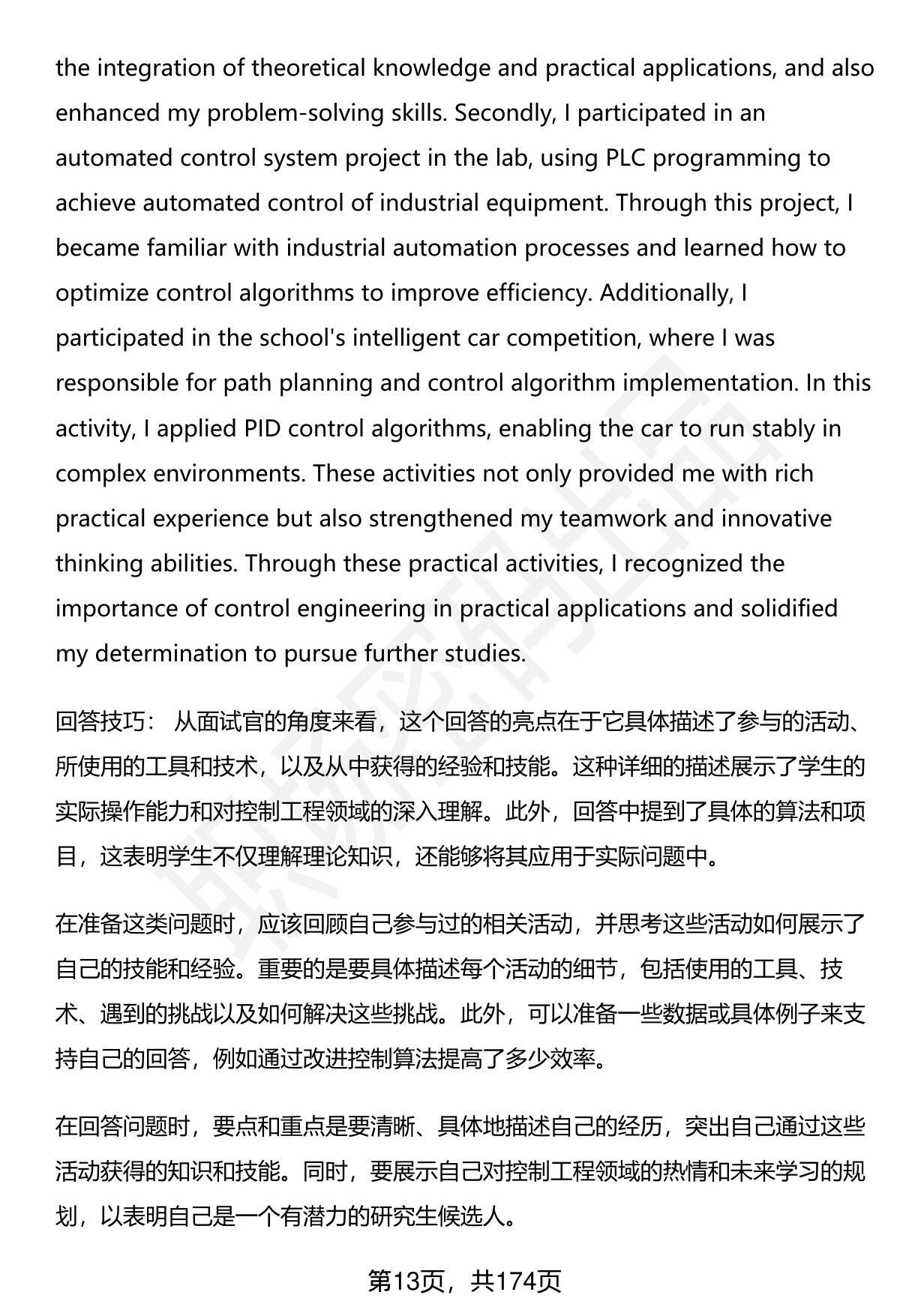 the integration of theoretical knowledge and practical applications, and also enhanced my problem-solving skills. Secondly, I participated in an automated control system project in the lab, using PLC programming to achieve automated control of industrial equipment. Through this project, I became familiar with industrial automation processes and learned how to optimize control algorithms to improve efficiency. Additionally, I participated in the school's intelligent car competition, where I was responsible for path planning and control algorithm implementation. In this activity, I applied PID control algorithms, enabling the car to run stably in complex environments. These activities not only provided me with rich practical experience but also strengthened my teamwork and innovative thinking abilities. Through these practical activities, I recognized the importance of control engineering in practical applications and solidified my determination to pursue further studies.

回答技巧： 从面试官的角度来看，这个回答的亮点在于它具体描述了参与的活动、所使用的工具和技术，以及从中获得的经验和技能。这种详细的描述展示了学生的实际操作能力和对控制工程领域的深入理解。此外，回答中提到了具体的算法和项目，这表明学生不仅理解理论知识，还能够将其应用于实际问题中。

在准备这类问题时，应该回顾自己参与过的相关活动，并思考这些活动如何展示了自己的技能和经验。重要的是要具体描述每个活动的细节，包括使用的工具、技术、遇到的挑战以及如何解决这些挑战。此外，可以准备一些数据或具体例子来支持自己的回答，例如通过改进控制算法提高了多少效率。

在回答问题时，要点和重点是要清晰、具体地描述自己的经历，突出自己通过这些活动获得的知识和技能。同时，要展示自己对控制工程领域的热情和未来学习的规划，以表明自己是一个有潜力的研究生候选人。

第13页，共174页